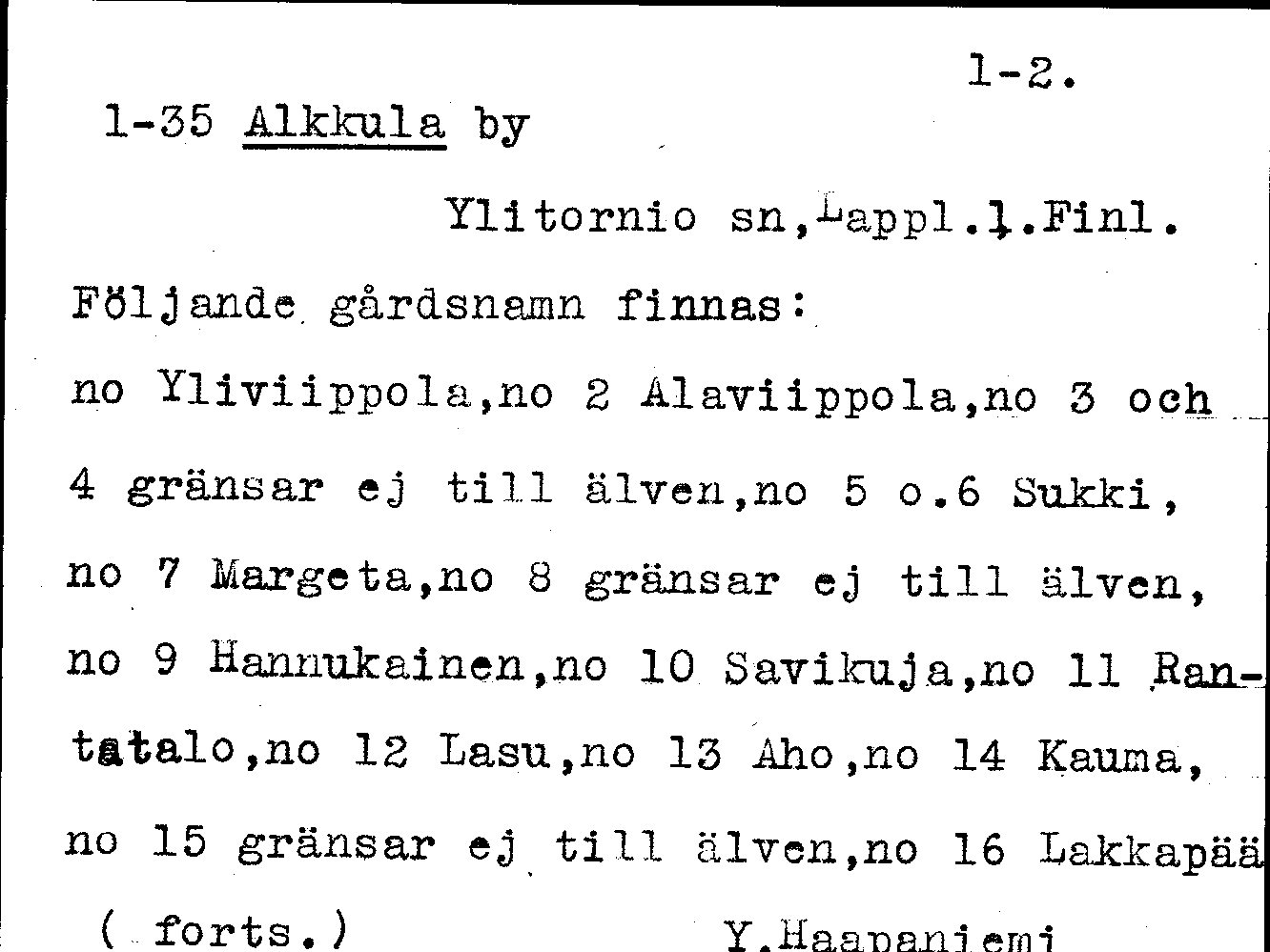 1-2.

1-35 Alkkula by

Ylitornio sn,Lappl.l.Finl.

Följande gårdsnamn finnas:

no Yliviippola,no 2 Alaviippola,no 3 och 4 gränsar ej till älven,no 5 o.6 Sukki, no 7 Margeta,no 8 gränsar ej till älven, no 9 Hannukainen,no 10 Savikuja,no 11 Rantatalo,no 12 Lasu,no 13 Aho,no 14 Kauma, no 15 gränsar ej till älven,no 16 Lakkapää

( forts.)

Y.Haapaniemi